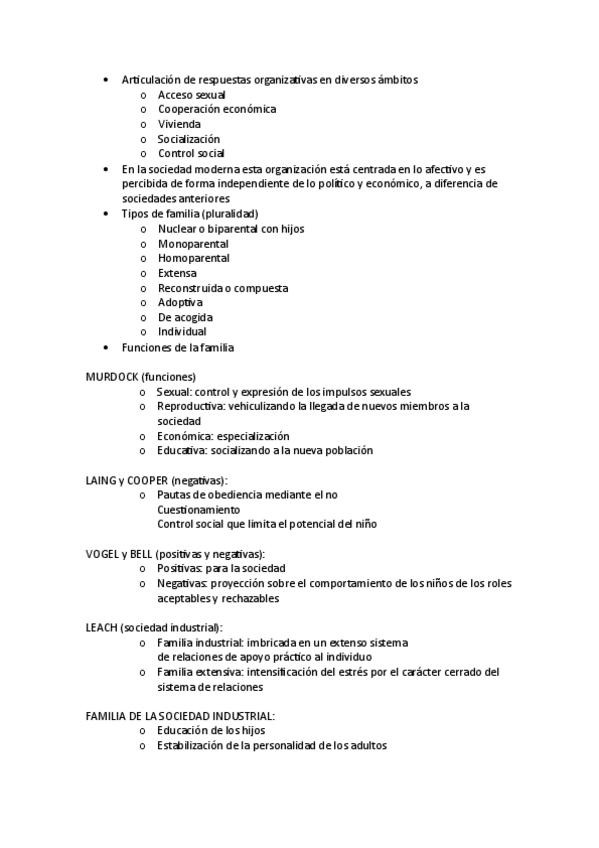 • Articulación de respuestas organizativas en diversos ámbitos
  o Acceso sexual
  o Cooperación económica
  o Vivienda
  o Socialización
  o Control social
• En la sociedad moderna esta organización está centrada en lo afectivo y es percibida de forma independiente de lo político y económico, a diferencia de sociedades anteriores
• Tipos de familia (pluralidad)
  o Nuclear o biparental con hijos
  o Monoparental
  o Homoparental
  o Extensa
  o Reconstruida o compuesta
  o Adoptiva
  o De acogida
  o Individual
• Funciones de la familia

MURDOCK (funciones)
  o Sexual: control y expresión de los impulsos sexuales
  o Reproductiva: vehiculizando la llegada de nuevos miembros a la sociedad
  o Económica: especialización
  o Educativa: socializando a la nueva población

LAING y COOPER (negativas):
  o Pautas de obediencia mediante el no
    Cuestionamiento
    Control social que limita el potencial del niño

VOGEL y BELL (positivas y negativas):
  o Positivas: para la sociedad
  o Negativas: proyección sobre el comportamiento de los niños de los roles aceptables y rechazables

LEACH (sociedad industrial):
  o Familia industrial: imbricada en un extenso sistema
    de relaciones de apoyo práctico al individuo
  o Familia extensiva: intensificación del estrés por el carácter cerrado del sistema de relaciones

FAMILIA DE LA SOCIEDAD INDUSTRIAL:
  o Educación de los hijos
  o Estabilización de la personalidad de los adultos